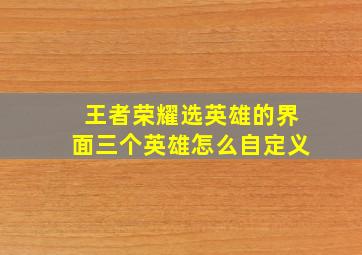 王者荣耀选英雄的界面三个英雄怎么自定义